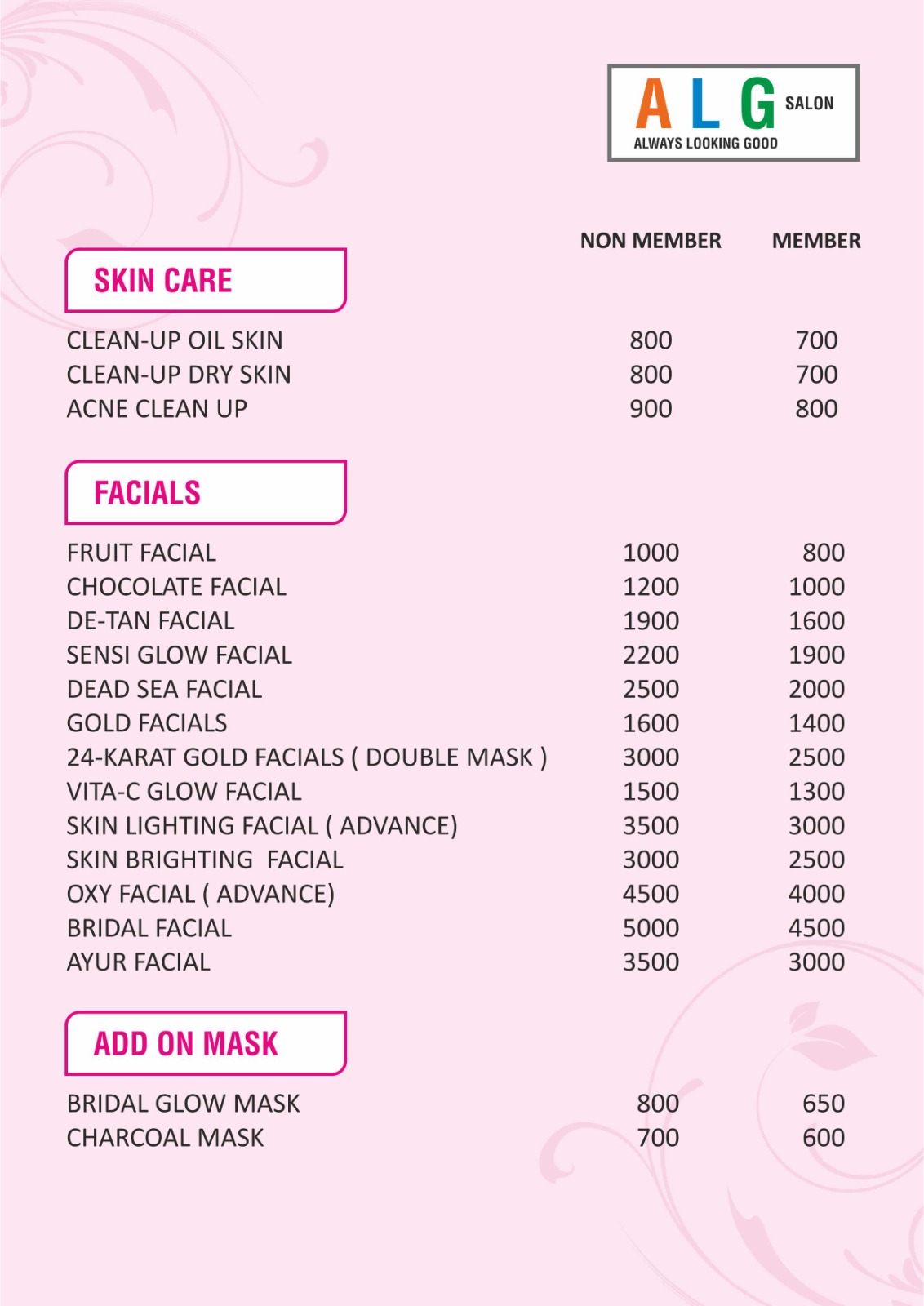 A L G SALON
ALWAYS LOOKING GOOD

| | NON MEMBER | MEMBER |
|---|---|---|
| **SKIN CARE** | | |
| CLEAN-UP OIL SKIN | 800 | 700 |
| CLEAN-UP DRY SKIN | 800 | 700 |
| ACNE CLEAN UP | 900 | 800 |
| **FACIALS** | | |
| FRUIT FACIAL | 1000 | 800 |
| CHOCOLATE FACIAL | 1200 | 1000 |
| DE-TAN FACIAL | 1900 | 1600 |
| SENSI GLOW FACIAL | 2200 | 1900 |
| DEAD SEA FACIAL | 2500 | 2000 |
| GOLD FACIALS | 1600 | 1400 |
| 24-KARAT GOLD FACIALS ( DOUBLE MASK ) | 3000 | 2500 |
| VITA-C GLOW FACIAL | 1500 | 1300 |
| SKIN LIGHTING FACIAL ( ADVANCE) | 3500 | 3000 |
| SKIN BRIGHTING FACIAL | 3000 | 2500 |
| OXY FACIAL ( ADVANCE) | 4500 | 4000 |
| BRIDAL FACIAL | 5000 | 4500 |
| AYUR FACIAL | 3500 | 3000 |
| **ADD ON MASK** | | |
| BRIDAL GLOW MASK | 800 | 650 |
| CHARCOAL MASK | 700 | 600 |